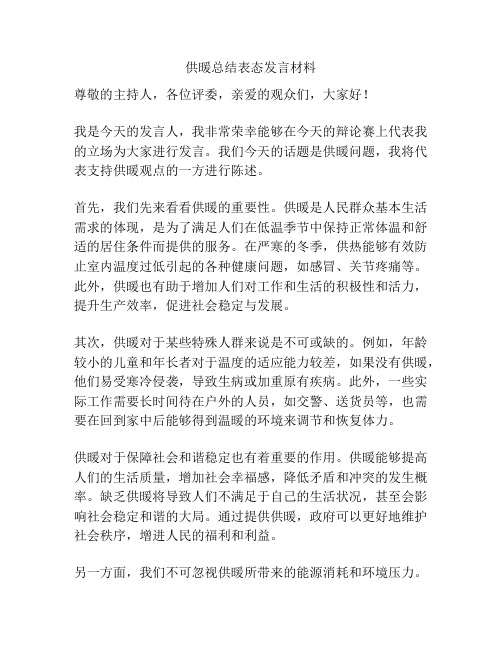 供暖总结表态发言材料

尊敬的主持人，各位评委，亲爱的观众们，大家好！

我是今天的发言人，我非常荣幸能够在今天的辩论赛上代表我的立场为大家进行发言。我们今天的话题是供暖问题，我将代表支持供暖观点的一方进行陈述。

首先，我们先来看看供暖的重要性。供暖是人民群众基本生活需求的体现，是为了满足人们在低温季节中保持正常体温和舒适的居住条件而提供的服务。在严寒的冬季，供热能够有效防止室内温度过低引起的各种健康问题，如感冒、关节疼痛等。此外，供暖也有助于增加人们对工作和生活的积极性和活力，提升生产效率，促进社会稳定与发展。

其次，供暖对于某些特殊人群来说是不可或缺的。例如，年龄较小的儿童和年长者对于温度的适应能力较差，如果没有供暖，他们易受寒冷侵袭，导致生病或加重原有疾病。此外，一些实际工作需要长时间待在户外的人员，如交警、送货员等，也需要在回到家中后能够得到温暖的环境来调节和恢复体力。

供暖对于保障社会和谐稳定也有着重要的作用。供暖能够提高人们的生活质量，增加社会幸福感，降低矛盾和冲突的发生概率。缺乏供暖将导致人们不满足于自己的生活状况，甚至会影响社会稳定和谐的大局。通过提供供暖，政府可以更好地维护社会秩序，增进人民的福利和利益。

另一方面，我们不可忽视供暖所带来的能源消耗和环境压力。